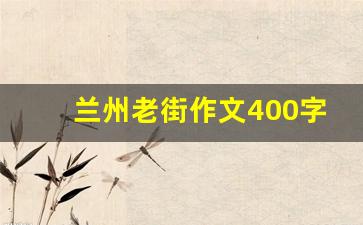 兰州老街作文400字